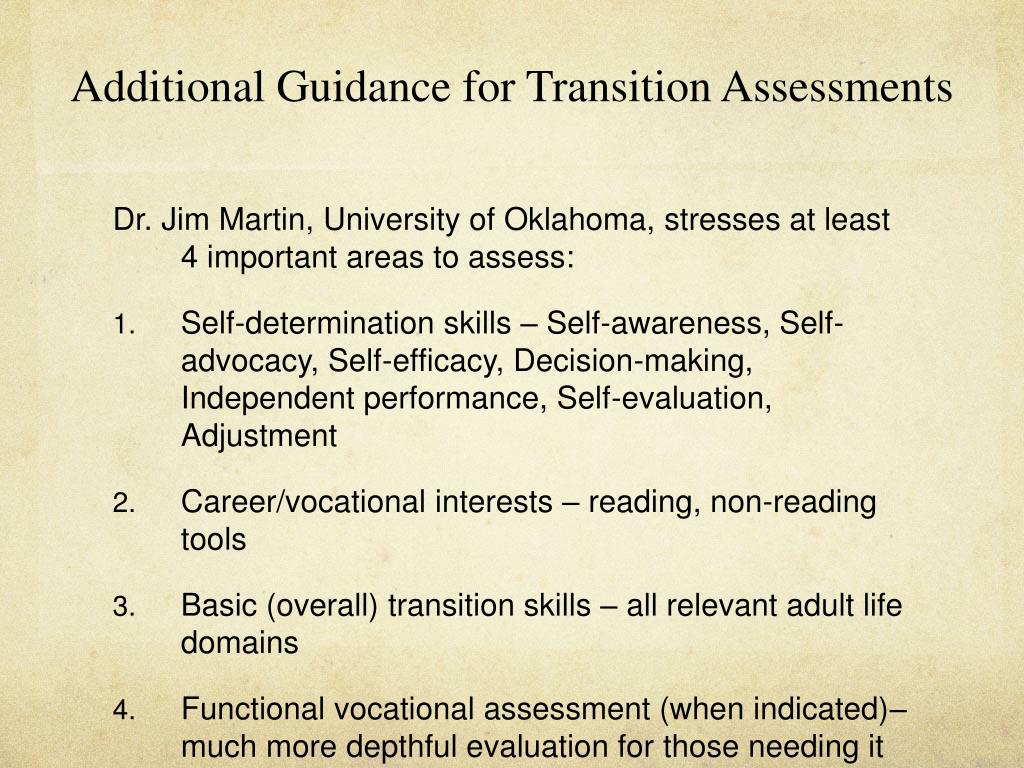 Additional Guidance for Transition Assessments

Dr. Jim Martin, University of Oklahoma, stresses at least 4 important areas to assess:

1. Self-determination skills – Self-awareness, Self-advocacy, Self-efficacy, Decision-making, Independent performance, Self-evaluation, Adjustment

2. Career/vocational interests – reading, non-reading tools

3. Basic (overall) transition skills – all relevant adult life domains

4. Functional vocational assessment (when indicated)– much more depthful evaluation for those needing it